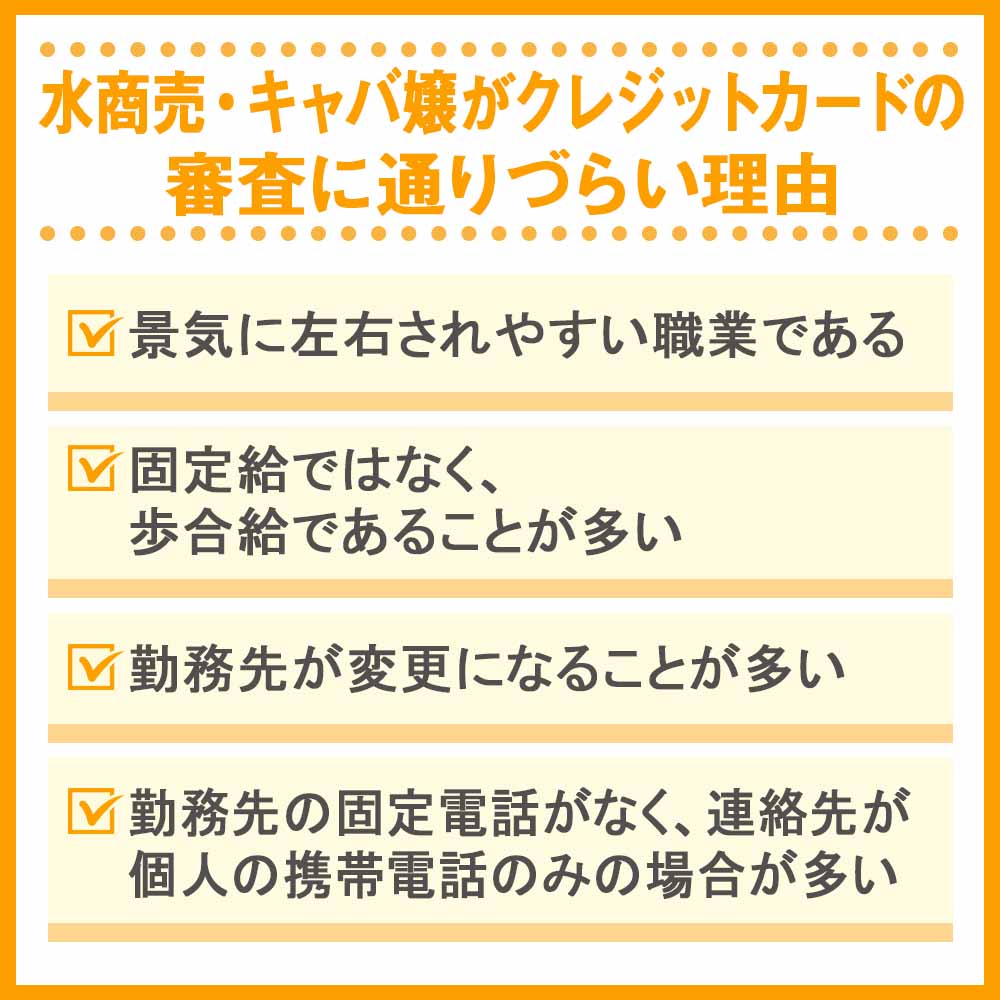 水商売・キャバ嬢がクレジットカードの審査に通りづらい理由

景気に左右されやすい職業である

固定給ではなく、歩合給であることが多い

勤務先が変更になることが多い

勤務先の固定電話がなく、連絡先が個人の携帯電話のみの場合が多い